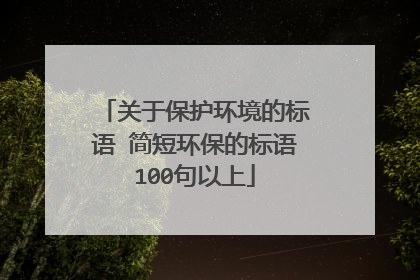 「关于保护环境的标语 简短环保的标语100句以上」